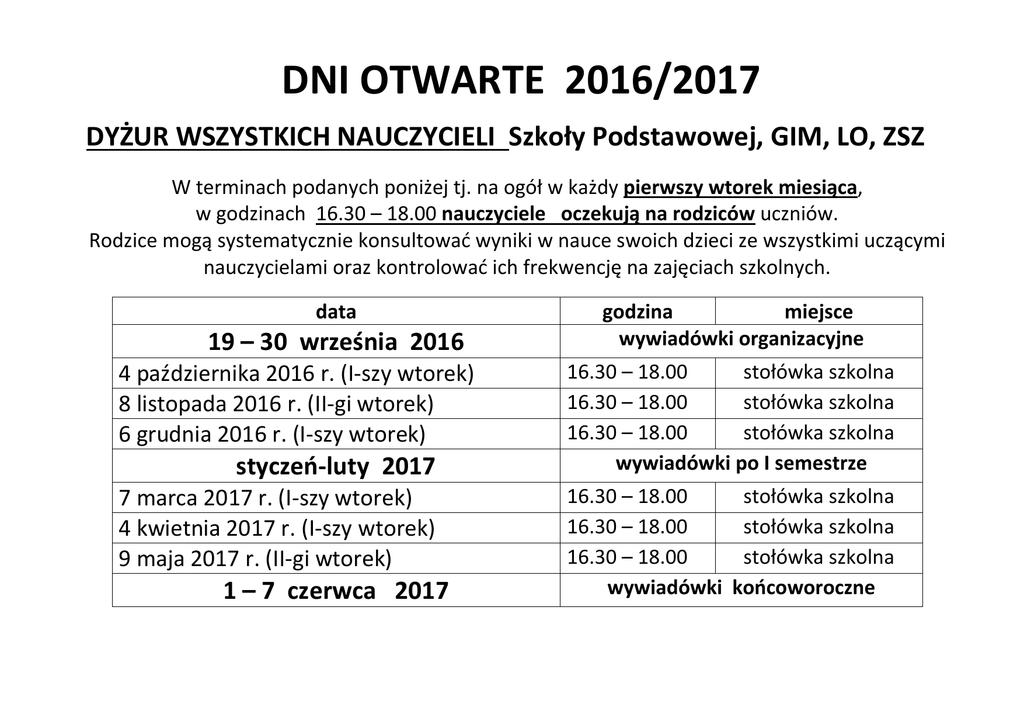 DNI OTWARTE 2016/2017

DYŻUR WSZYSTKICH NAUCZYCIELI Szkoły Podstawowej, GIM, LO, ZSZ

W terminach podanych poniżej tj. na ogół w każdy pierwszy wtorek miesiąca, w godzinach 16.30 – 18.00 nauczyciele oczekują na rodziców uczniów. Rodzice mogą systematycznie konsultować wyniki w nauce swoich dzieci ze wszystkimi uczącymi nauczycielami oraz kontrolować ich frekwencję na zajęciach szkolnych.

| data | godzina | miejsce |
|---|---|---|
| 19 – 30 września 2016 | wywiadówki organizacyjne | |
| 4 października 2016 r. (I-szy wtorek) | 16.30 – 18.00 | stołówka szkolna |
| 8 listopada 2016 r. (II-gi wtorek) | 16.30 – 18.00 | stołówka szkolna |
| 6 grudnia 2016 r. (I-szy wtorek) | 16.30 – 18.00 | stołówka szkolna |
| styczeń-luty 2017 | wywiadówki po I semestrze | |
| 7 marca 2017 r. (I-szy wtorek) | 16.30 – 18.00 | stołówka szkolna |
| 4 kwietnia 2017 r. (I-szy wtorek) | 16.30 – 18.00 | stołówka szkolna |
| 9 maja 2017 r. (II-gi wtorek) | 16.30 – 18.00 | stołówka szkolna |
| 1 – 7 czerwca 2017 | wywiadówki końcoworoczne | |